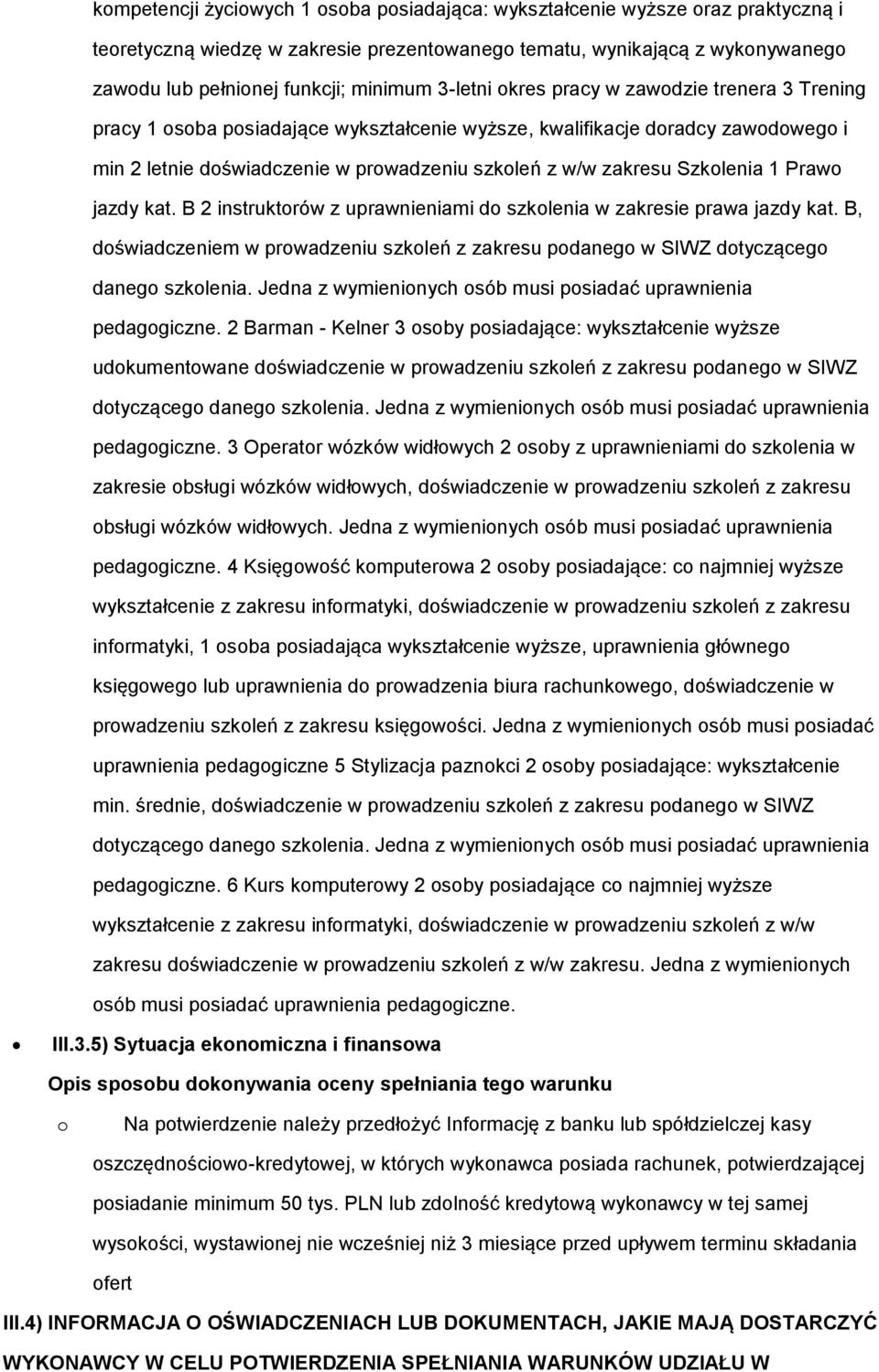 kompetencji życiowych 1 osoba posiadająca: wykształcenie wyższe oraz praktyczną i teoretyczną wiedzę w zakresie prezentowanego tematu, wynikającą z wykonywanego zawodu lub pełnionej funkcji; minimum 3-letni okres pracy w zawodzie trenera 3 Trening pracy 1 osoba posiadające wykształcenie wyższe, kwalifikacje doradcy zawodowego i min 2 letnie doświadczenie w prowadzeniu szkoleń z w/w zakresu Szkolenia 1 Prawo jazdy kat. B 2 instruktorów z uprawnieniami do szkolenia w zakresie prawa jazdy kat. B, doświadczeniem w prowadzeniu szkoleń z zakresu podanego w SIWZ dotyczącego danego szkolenia. Jedna z wymienionych osób musi posiadać uprawnienia pedagogiczne. 2 Barman - Kelner 3 osoby posiadające: wykształcenie wyższe udokumentowane doświadczenie w prowadzeniu szkoleń z zakresu podanego w SIWZ dotyczącego danego szkolenia. Jedna z wymienionych osób musi posiadać uprawnienia pedagogiczne. 3 Operator wózków widłowych 2 osoby z uprawnieniami do szkolenia w zakresie obsługi wózków widłowych, doświadczenie w prowadzeniu szkoleń z zakresu obsługi wózków widłowych. Jedna z wymienionych osób musi posiadać uprawnienia pedagogiczne. 4 Księgowość komputerowa 2 osoby posiadające: co najmniej wyższe wykształcenie z zakresu informatyki, doświadczenie w prowadzeniu szkoleń z zakresu informatyki, 1 osoba posiadająca wykształcenie wyższe, uprawnienia głównego księgowego lub uprawnienia do prowadzenia biura rachunkowego, doświadczenie w prowadzeniu szkoleń z zakresu księgowości. Jedna z wymienionych osób musi posiadać uprawnienia pedagogiczne 5 Stylizacja paznokci 2 osoby posiadające: wykształcenie min. średnie, doświadczenie w prowadzeniu szkoleń z zakresu podanego w SIWZ dotyczącego danego szkolenia. Jedna z wymienionych osób musi posiadać uprawnienia pedagogiczne. 6 Kurs komputerowy 2 osoby posiadające co najmniej wyższe wykształcenie z zakresu informatyki, doświadczenie w prowadzeniu szkoleń z w/w zakresu doświadczenie w prowadzeniu szkoleń z w/w zakresu. Jedna z wymienionych osób musi posiadać uprawnienia pedagogiczne.

III.3.5) Sytuacja ekonomiczna i finansowa

Opis sposobu dokonywania oceny spełniania tego warunku

o Na potwierdzenie należy przedłożyć Informację z banku lub spółdzielczej kasy oszczędnościowo-kredytowej, w których wykonawca posiada rachunek, potwierdzającej posiadanie minimum 50 tys. PLN lub zdolność kredytową wykonawcy w tej samej wysokości, wystawionej nie wcześniej niż 3 miesiące przed upływem terminu składania ofert

III.4) INFORMACJA O OŚWIADCZENIACH LUB DOKUMENTACH, JAKIE MAJĄ DOSTARCZYĆ WYKONAWCY W CELU POTWIERDZENIA SPEŁNIANIA WARUNKÓW UDZIAŁU W